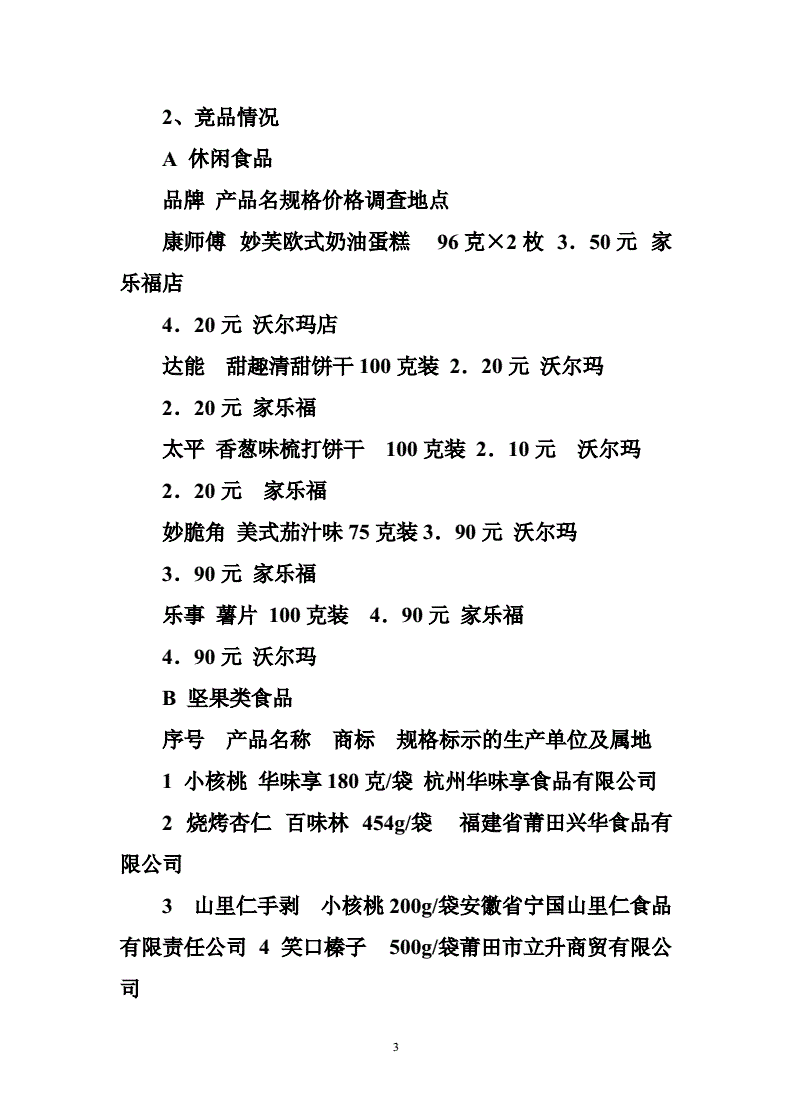 2、竞品情况

A 休闲食品

品牌 产品名规格价格调查地点

康师傅 妙芙欧式奶油蛋糕 96 克×2 枚 3．50 元 家乐福店

4．20 元 沃尔玛店

达能 甜趣清甜饼干 100 克装 2．20 元 沃尔玛

2．20 元 家乐福

太平 香葱味梳打饼干 100 克装 2．10 元 沃尔玛

2．20 元 家乐福

妙脆角 美式茄汁味 75 克装 3．90 元 沃尔玛

3．90 元 家乐福

乐事 薯片 100 克装 4．90 元 家乐福

4．90 元 沃尔玛

B 坚果类食品

序号 产品名称 商标 规格标示的生产单位及属地

1 小核桃 华味享 180 克/袋 杭州华味享食品有限公司

2 烧烤杏仁 百味林 454g/袋 福建省莆田兴华食品有限公司

3 山里仁手剥 小核桃 200g/袋安徽省宁国山里仁食品有限责任公司 4 笑口榛子 500g/袋莆田市立升商贸有限公司

3